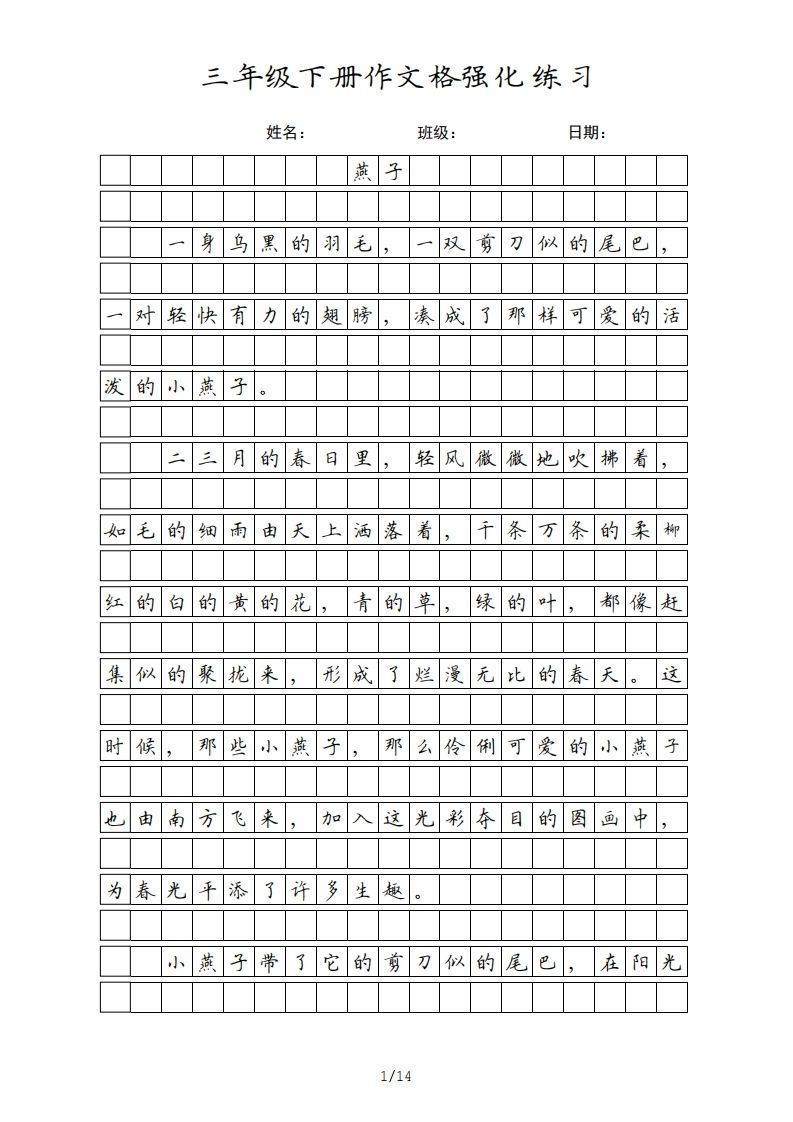 三年级下册作文格强化练习

姓名： 班级： 日期：

燕子

一身乌黑的羽毛，一双剪刀似的尾巴，一对轻快有力的翅膀，凑成了那样可爱的活泼的小燕子。

二三月的春日里，轻风微微地吹拂着，如毛的细雨由天上洒落着，千条万条的柔柳红的白的黄的花，青的草，绿的叶，都像赶集似的聚拢来，形成了烂漫无比的春天。这时候，那些小燕子，那么伶俐可爱的小燕子也由南方飞来，加入这光彩夺目的图画中，为春光平添了许多生趣。

小燕子带了它的剪刀似的尾巴，在阳光

1/14